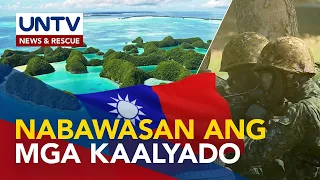 UNTV
NEWS & RESCUE

NABAWASAN ANG
MGA KAALYADO